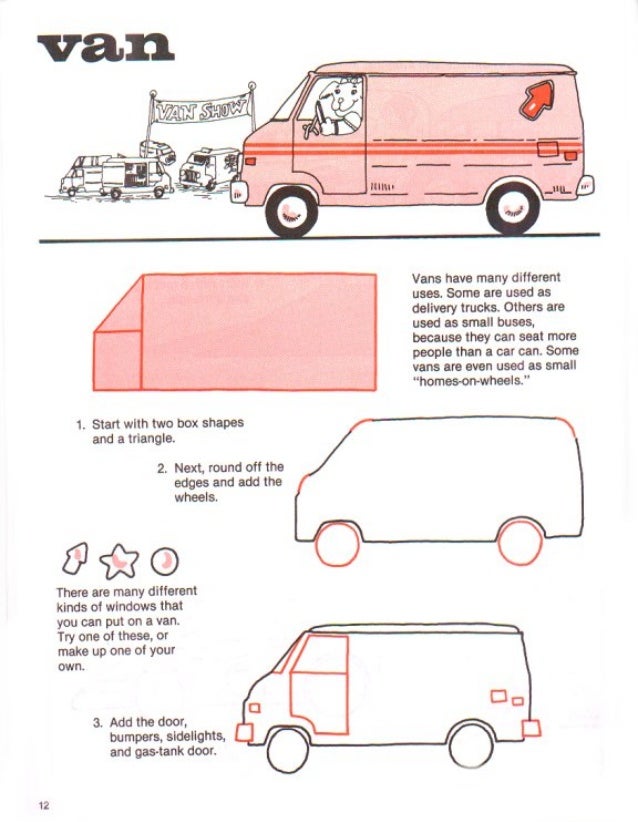 van

VAN SHOW

Vans have many different uses. Some are used as delivery trucks. Others are used as small buses, because they can seat more people than a car can. Some vans are even used as small "homes-on-wheels."

1. Start with two box shapes and a triangle.

2. Next, round off the edges and add the wheels.

There are many different kinds of windows that you can put on a van. Try one of these, or make up one of your own.

3. Add the door, bumpers, sidelights, and gas-tank door.

12